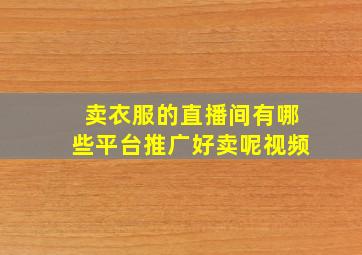 卖衣服的直播间有哪些平台推广好卖呢视频